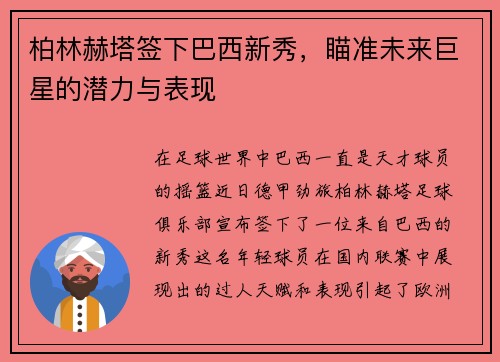 柏林赫塔签下巴西新秀，瞄准未来巨星的潜力与表现

在足球世界中巴西一直是天才球员的摇篮近日德甲劲旅柏林赫塔足球俱乐部宣布签下了一位来自巴西的新秀这名年轻球员在国内联赛中展现出的过人天赋和表现引起了欧洲